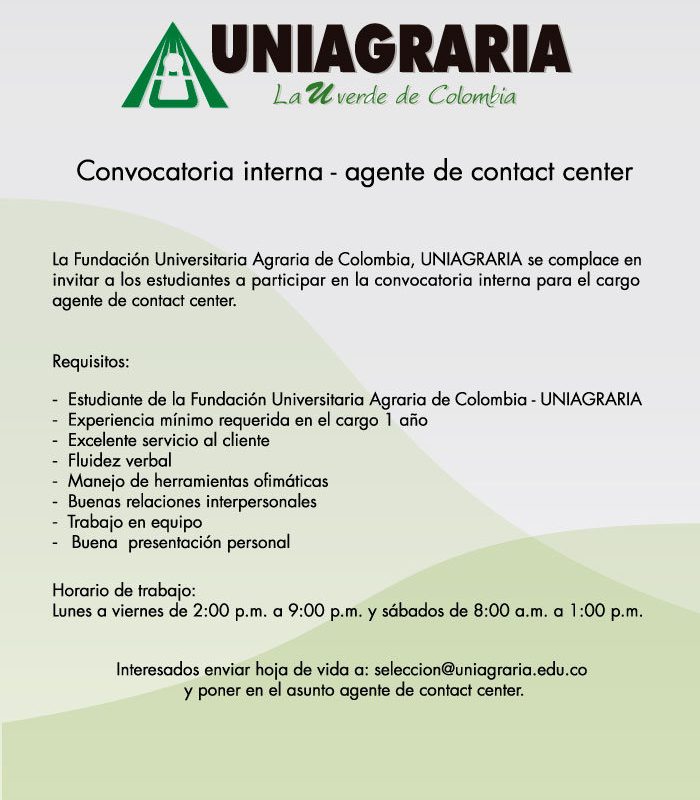 UNIAGRARIA
La U verde de Colombia

Convocatoria interna - agente de contact center

La Fundación Universitaria Agraria de Colombia, UNIAGRARIA se complace en invitar a los estudiantes a participar en la convocatoria interna para el cargo agente de contact center.

Requisitos:

- Estudiante de la Fundación Universitaria Agraria de Colombia - UNIAGRARIA
- Experiencia mínimo requerida en el cargo 1 año
- Excelente servicio al cliente
- Fluidez verbal
- Manejo de herramientas ofimáticas
- Buenas relaciones interpersonales
- Trabajo en equipo
- Buena presentación personal

Horario de trabajo:
Lunes a viernes de 2:00 p.m. a 9:00 p.m. y sábados de 8:00 a.m. a 1:00 p.m.

Interesados enviar hoja de vida a: seleccion@uniagraria.edu.co
y poner en el asunto agente de contact center.